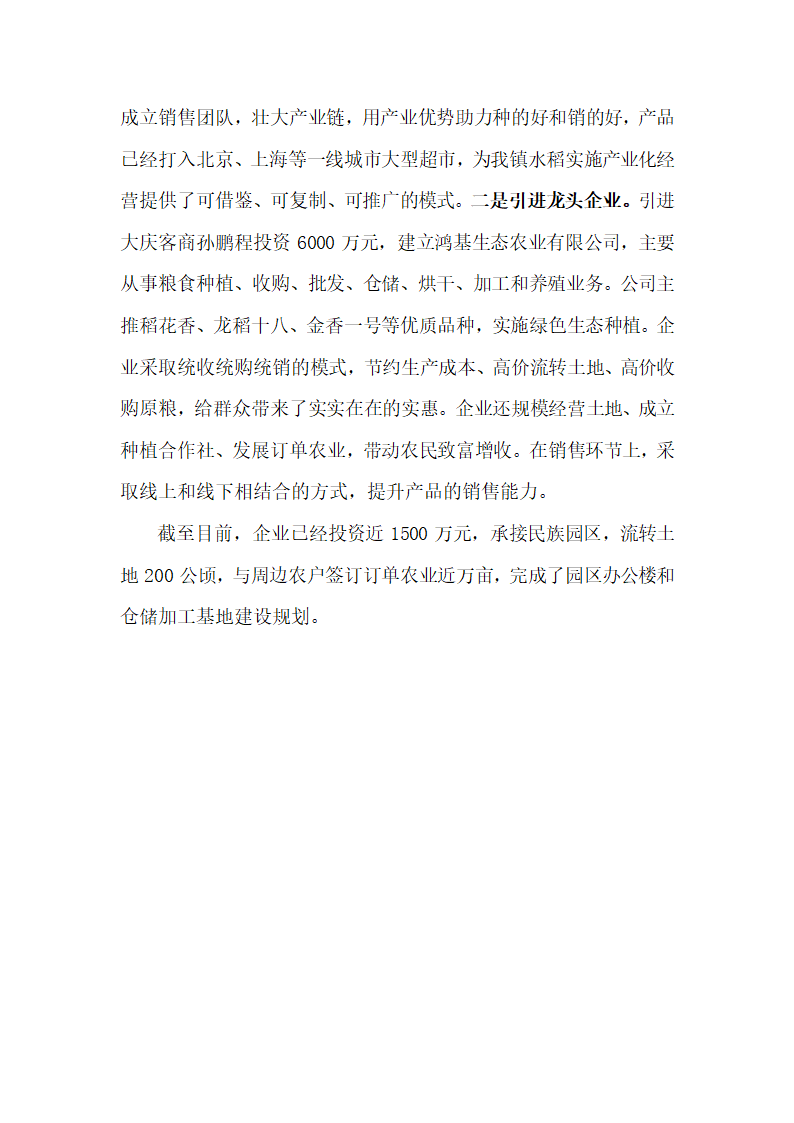 成立销售团队，壮大产业链，用产业优势助力种的好和销的好，产品已经打入北京、上海等一线城市大型超市，为我镇水稻实施产业化经营提供了可借鉴、可复制、可推广的模式。二是引进龙头企业。引进大庆客商孙鹏程投资 6000 万元，建立鸿基生态农业有限公司，主要从事粮食种植、收购、批发、仓储、烘干、加工和养殖业务。公司主推稻花香、龙稻十八、金香一号等优质品种，实施绿色生态种植。企业采取统收统购统销的模式，节约生产成本、高价流转土地、高价收购原粮，给群众带来了实实在在的实惠。企业还规模经营土地、成立种植合作社、发展订单农业，带动农民致富增收。在销售环节上，采取线上和线下相结合的方式，提升产品的销售能力。

截至目前，企业已经投资近 1500 万元，承接民族园区，流转土地 200 公顷，与周边农户签订订单农业近万亩，完成了园区办公楼和仓储加工基地建设规划。